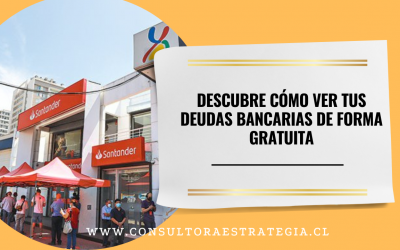 Santander

Santander

DESCUBRE CÓMO VER TUS DEUDAS BANCARIAS DE FORMA GRATUITA

WWW.CONSULTORAESTRATEGIA.CL